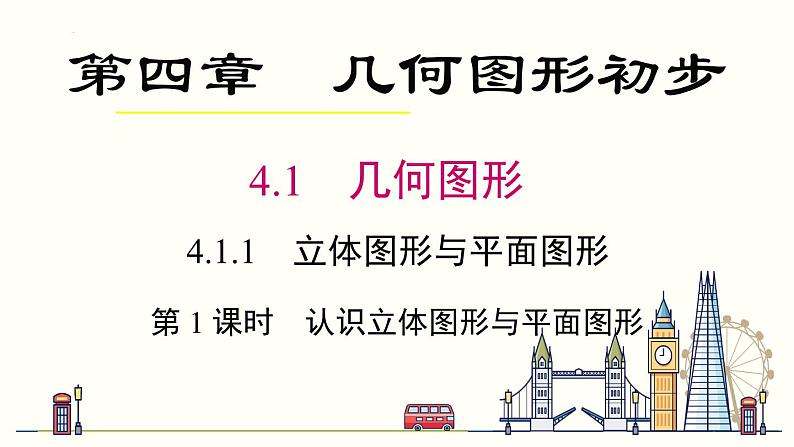 第四章　几何图形初步

4.1　几何图形

4.1.1　立体图形与平面图形

第 1 课时　认识立体图形与平面图形